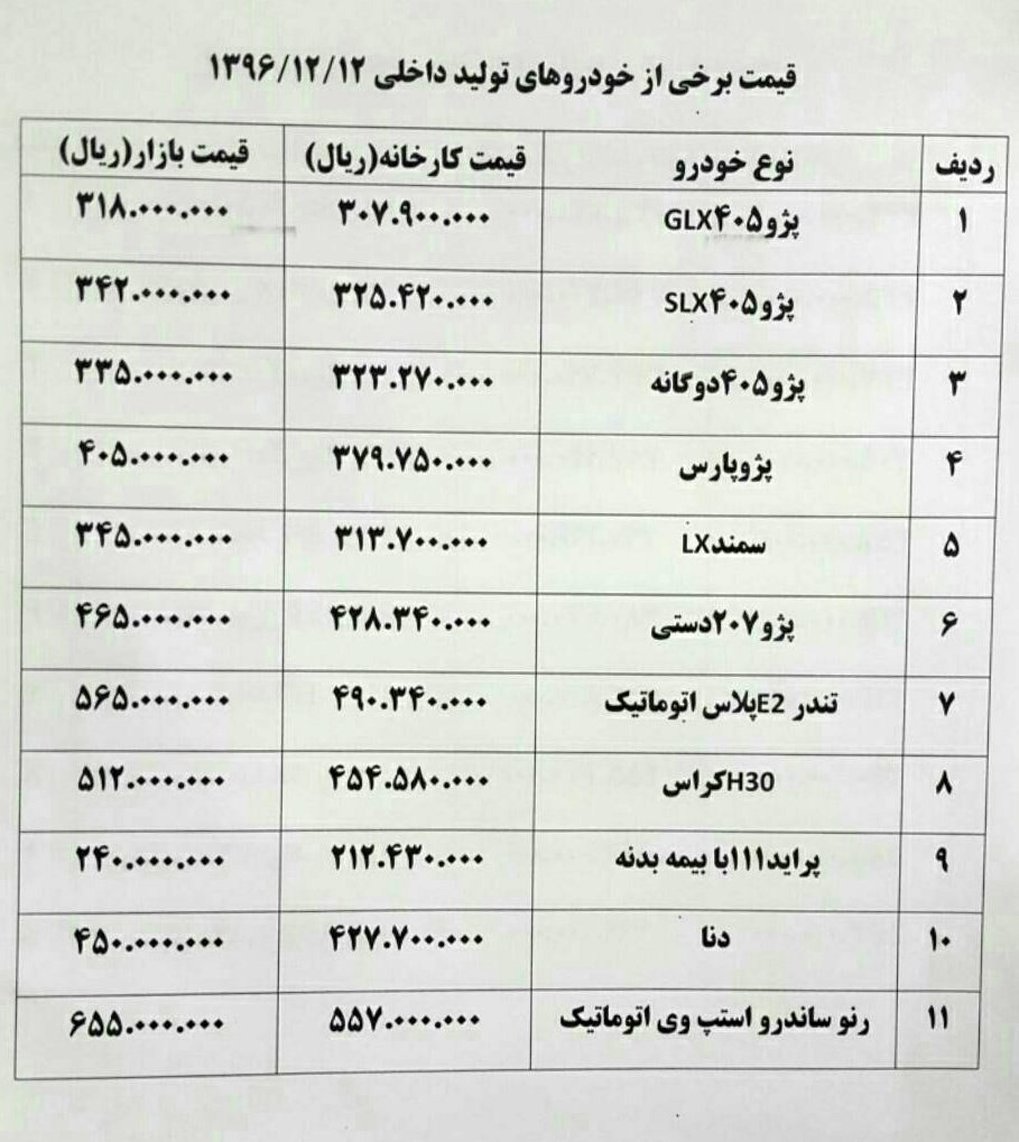 قیمت برخی از خودروهای تولید داخلی ۱۳۹۶/۱۲/۱۲

| ردیف | نوع خودرو | قیمت کارخانه(ریال) | قیمت بازار(ریال) |
|---|---|---|---|
| ۱ | پژو۴۰۵GLX | ۳۰۷.۹۰۰.۰۰۰ | ۳۱۸.۰۰۰.۰۰۰ |
| ۲ | پژو۴۰۵SLX | ۳۲۵.۴۲۰.۰۰۰ | ۳۴۲.۰۰۰.۰۰۰ |
| ۳ | پژو۴۰۵دوگانه | ۳۲۳.۲۷۰.۰۰۰ | ۳۳۵.۰۰۰.۰۰۰ |
| ۴ | پژوپارس | ۳۷۹.۷۵۰.۰۰۰ | ۴۰۵.۰۰۰.۰۰۰ |
| ۵ | سمندLX | ۳۱۳.۷۰۰.۰۰۰ | ۳۴۵.۰۰۰.۰۰۰ |
| ۶ | پژو۲۰۷دستی | ۴۲۸.۳۴۰.۰۰۰ | ۴۶۵.۰۰۰.۰۰۰ |
| ۷ | تندر E2پلاس اتوماتیک | ۴۹۰.۳۴۰.۰۰۰ | ۵۶۵.۰۰۰.۰۰۰ |
| ۸ | H30کراس | ۴۵۴.۵۸۰.۰۰۰ | ۵۱۲.۰۰۰.۰۰۰ |
| ۹ | پراید۱۱۱با بیمه بدنه | ۲۱۲.۴۳۰.۰۰۰ | ۲۴۰.۰۰۰.۰۰۰ |
| ۱۰ | دنا | ۴۲۷.۷۰۰.۰۰۰ | ۴۵۰.۰۰۰.۰۰۰ |
| ۱۱ | رنو ساندرو استپ وی اتوماتیک | ۵۵۷.۰۰۰.۰۰۰ | ۶۵۵.۰۰۰.۰۰۰ |